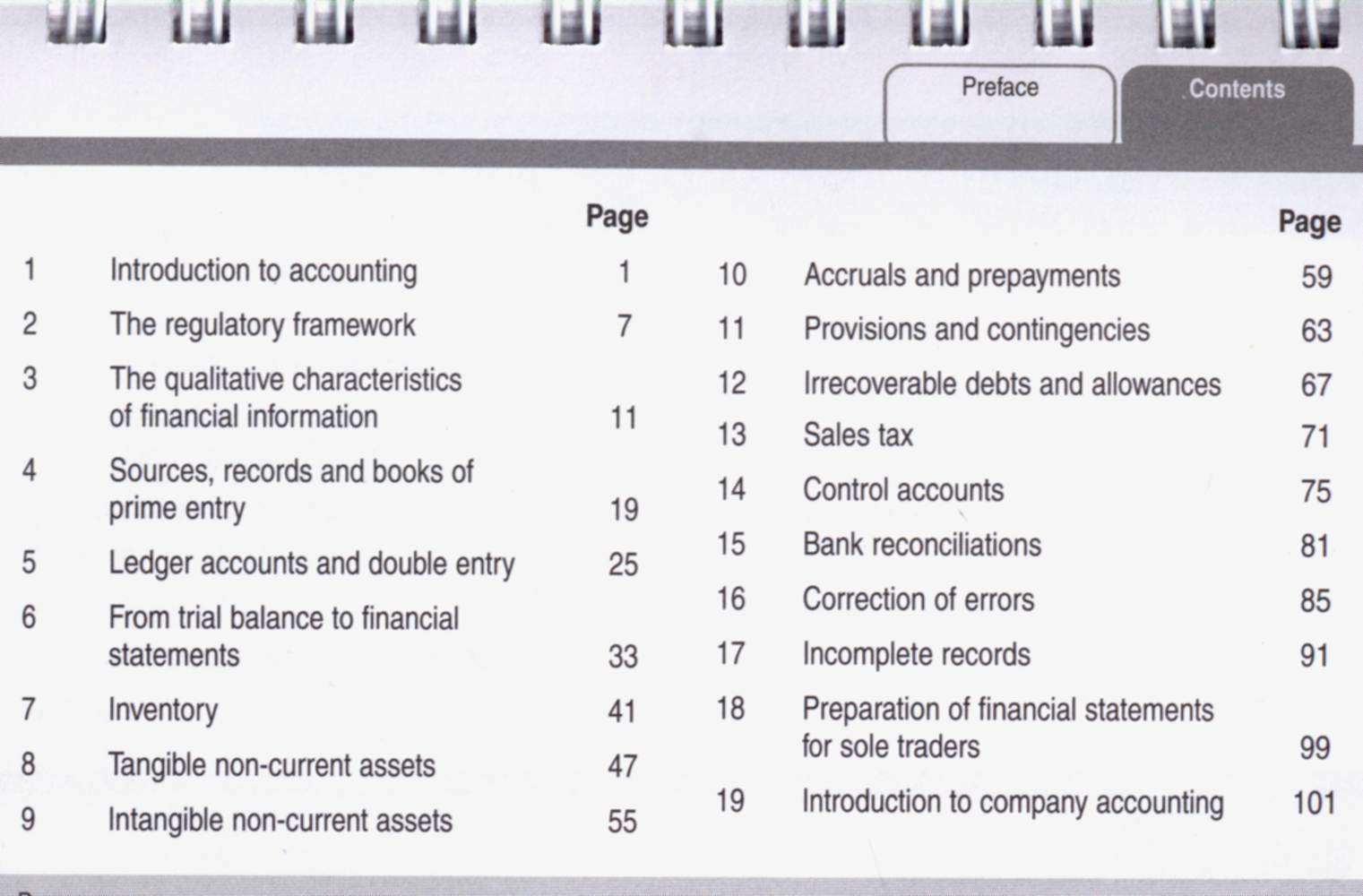 Preface

Contents

| | | Page |
|---|---|---|
| 1 | Introduction to accounting | 1 |
| 2 | The regulatory framework | 7 |
| 3 | The qualitative characteristics of financial information | 11 |
| 4 | Sources, records and books of prime entry | 19 |
| 5 | Ledger accounts and double entry | 25 |
| 6 | From trial balance to financial statements | 33 |
| 7 | Inventory | 41 |
| 8 | Tangible non-current assets | 47 |
| 9 | Intangible non-current assets | 55 |

| | | Page |
|---|---|---|
| 10 | Accruals and prepayments | 59 |
| 11 | Provisions and contingencies | 63 |
| 12 | Irrecoverable debts and allowances | 67 |
| 13 | Sales tax | 71 |
| 14 | Control accounts | 75 |
| 15 | Bank reconciliations | 81 |
| 16 | Correction of errors | 85 |
| 17 | Incomplete records | 91 |
| 18 | Preparation of financial statements for sole traders | 99 |
| 19 | Introduction to company accounting | 101 |